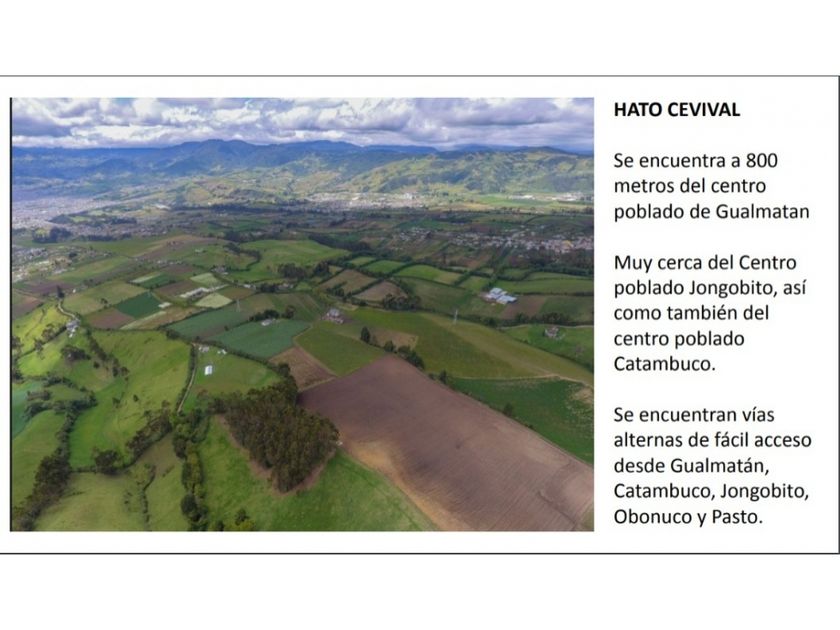 HATO CEVIVAL

Se encuentra a 800 metros del centro poblado de Gualmatan

Muy cerca del Centro poblado Jongobito, así como también del centro poblado Catambuco.

Se encuentran vías alternas de fácil acceso desde Gualmatán, Catambuco, Jongobito, Obonuco y Pasto.